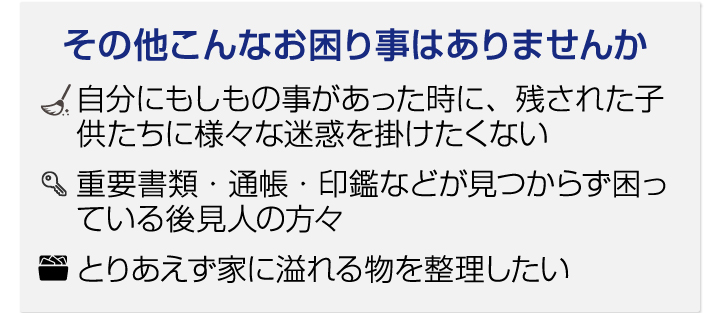 その他こんなお困り事はありませんか

自分にもしもの事があった時に、残された子供たちに様々な迷惑を掛けたくない

重要書類・通帳・印鑑などが見つからず困っている後見人の方々

とりあえず家に溢れる物を整理したい